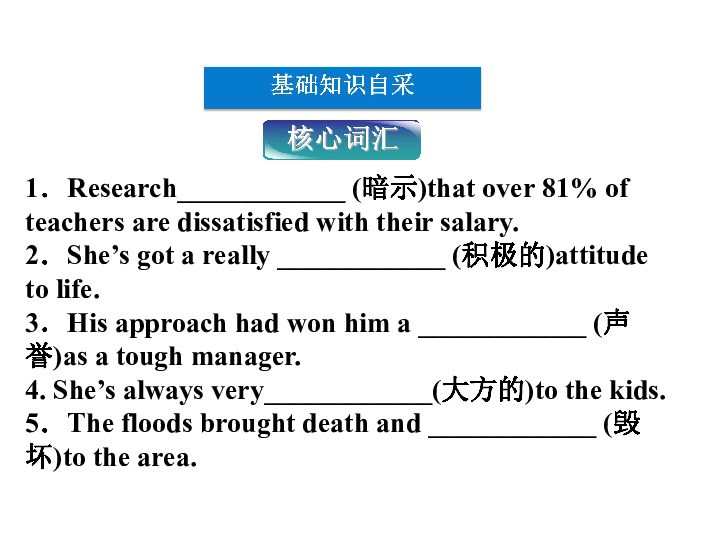 基础知识自采

核心词汇

1．Research____________ (暗示)that over 81% of teachers are dissatisfied with their salary.
2．She’s got a really ____________ (积极的)attitude to life.
3．His approach had won him a ____________ (声誉)as a tough manager.
4. She’s always very____________(大方的)to the kids.
5．The floods brought death and ____________ (毁坏)to the area.